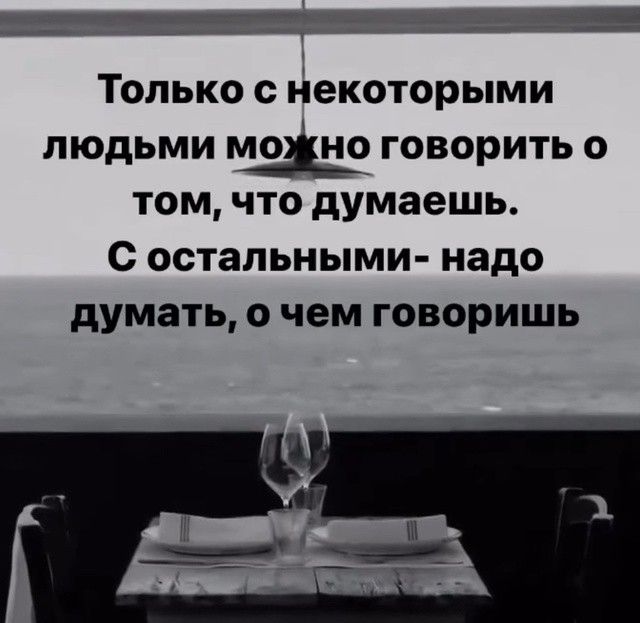 Только с некоторыми людьми можно говорить о том, что думаешь.
С остальными- надо думать, о чем говоришь